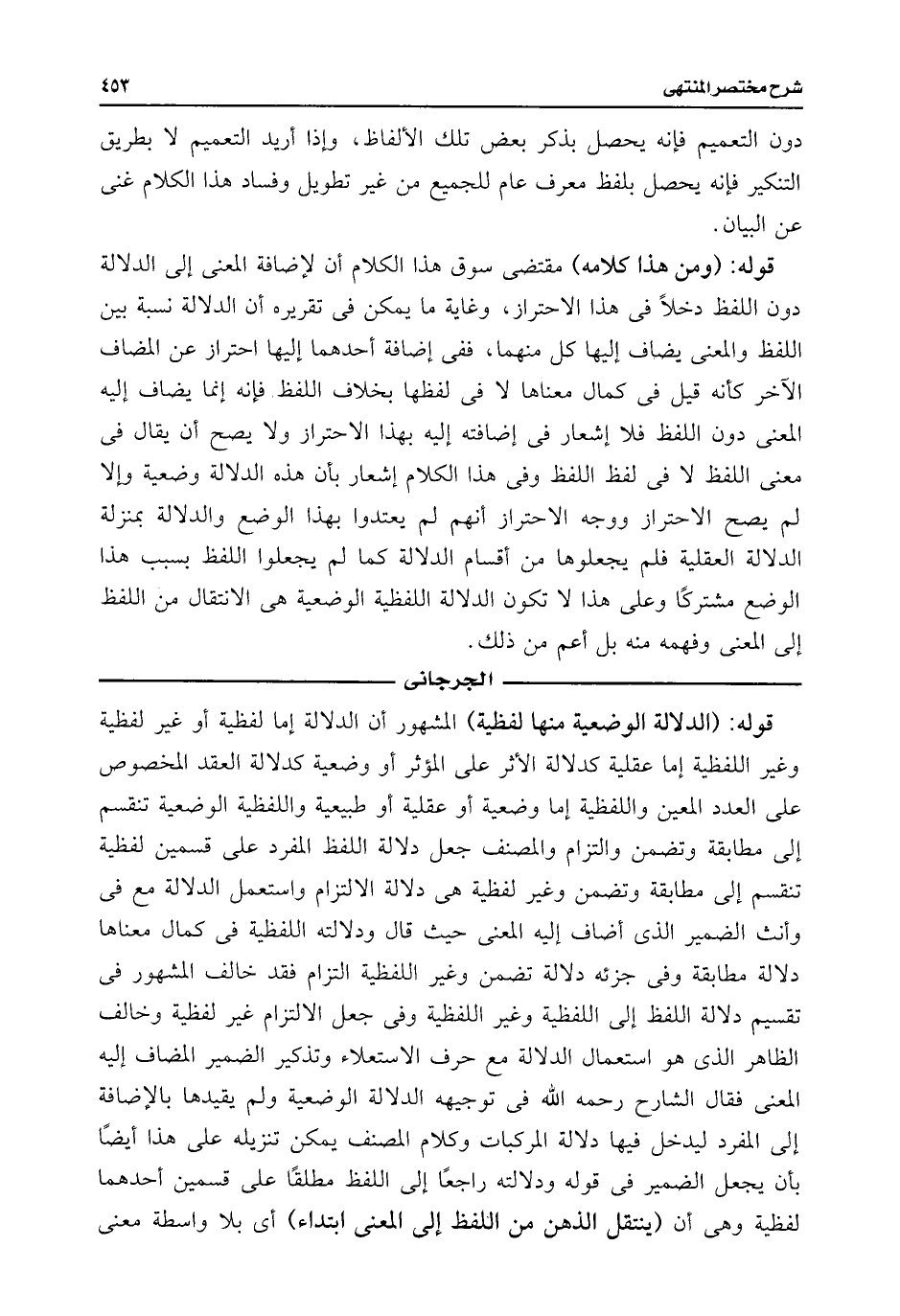 شرح مختصر المنتهى ٤٥٣

دون التعميم فإنه يحصل بذكر بعض تلك الألفاظ، وإذا أريد التعميم لا بطريق التنكير فإنه يحصل بلفظ معرف عام للجميع من غير تطويل وفساد هذا الكلام غنى عن البيان.

قوله: (ومن هذا كلامه) مقتضى سوق هذا الكلام أن لإضافة المعنى إلى الدلالة دون اللفظ دخلاً فى هذا الاحتراز، وغاية ما يمكن فى تقريره أن الدلالة نسبة بين اللفظ والمعنى يضاف إليها كل منهما، ففى إضافة أحدهما إليها احتراز عن المضاف الآخر كأنه قيل فى كمال معناها لا فى لفظها بخلاف اللفظ فإنه إنما يضاف إليه المعنى دون اللفظ فلا إشعار فى إضافته إليه بهذا الاحتراز ولا يصح أن يقال فى معنى اللفظ لا فى لفظ اللفظ وفى هذا الكلام إشعار بأن هذه الدلالة وضعية وإلا لم يصح الاحتراز ووجه الاحتراز أنهم لم يعتدوا بهذا الوضع والدلالة بمنزلة الدلالة العقلية فلم يجعلوها من أقسام الدلالة كما لم يجعلوا اللفظ بسبب هذا الوضع مشتركًا وعلى هذا لا تكون الدلالة اللفظية الوضعية هى الانتقال من اللفظ إلى المعنى وفهمه منه بل أعم من ذلك.

الجرجانى

قوله: (الدلالة الوضعية منها لفظية) المشهور أن الدلالة إما لفظية أو غير لفظية وغير اللفظية إما عقلية كدلالة الأثر على المؤثر أو وضعية كدلالة العقد المخصوص على العدد المعين واللفظية إما وضعية أو عقلية أو طبيعية واللفظية الوضعية تنقسم إلى مطابقة وتضمن والتزام والمصنف جعل دلالة اللفظ المفرد على قسمين لفظية تنقسم إلى مطابقة وتضمن وغير لفظية هى دلالة الالتزام واستعمل الدلالة مع فى وأنث الضمير الذى أضاف إليه المعنى حيث قال ودلالته اللفظية فى كمال معناها دلالة مطابقة وفى جزئه دلالة تضمن وغير اللفظية التزام فقد خالف المشهور فى تقسيم دلالة اللفظ إلى اللفظية وغير اللفظية وفى جعل الالتزام غير لفظية وخالف الظاهر الذى هو استعمال الدلالة مع حرف الاستعلاء وتذكير الضمير المضاف إليه المعنى فقال الشارح رحمه الله فى توجيهه الدلالة الوضعية ولم يقيدها بالإضافة إلى المفرد ليدخل فيها دلالة المركبات وكلام المصنف يمكن تنزيله على هذا أيضًا بأن يجعل الضمير فى قوله ودلالته راجعًا إلى اللفظ مطلقًا على قسمين أحدهما لفظية وهى أن (ينتقل الذهن من اللفظ إلى المعنى ابتداء) أى بلا واسطة معنى